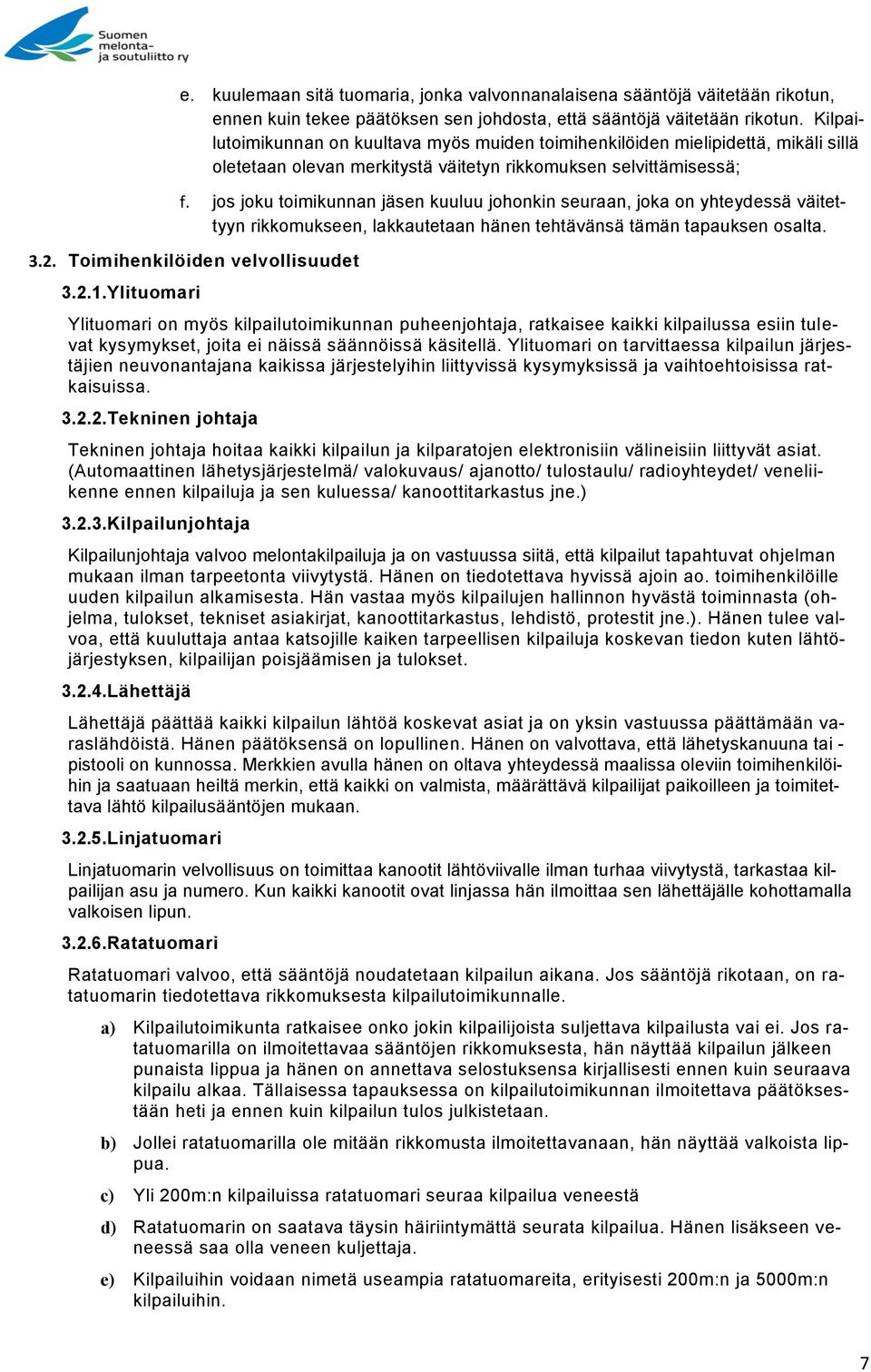 Suomen melonta- ja soutuliitto ry

e. kuulemaan sitä tuomaria, jonka valvonnanalaisena sääntöjä väitetään rikotun, ennen kuin tekee päätöksen sen johdosta, että sääntöjä väitetään rikotun. Kilpailutoimikunnan on kuultava myös muiden toimihenkilöiden mielipidettä, mikäli sillä oletetaan olevan merkitystä väitetyn rikkomuksen selvittämisessä;

f. jos joku toimikunnan jäsen kuuluu johonkin seuraan, joka on yhteydessä väitettyyn rikkomukseen, lakkautetaan hänen tehtävänsä tämän tapauksen osalta.

3.2. Toimihenkilöiden velvollisuudet

3.2.1.Ylituomari

Ylituomari on myös kilpailutoimikunnan puheenjohtaja, ratkaisee kaikki kilpailussa esiin tulevat kysymykset, joita ei näissä säännöissä käsitellä. Ylituomari on tarvittaessa kilpailun järjestäjien neuvonantajana kaikissa järjestelyihin liittyvissä kysymyksissä ja vaihtoehtoisissa ratkaisuissa.

3.2.2.Tekninen johtaja

Tekninen johtaja hoitaa kaikki kilpailun ja kilparatojen elektronisiin välineisiin liittyvät asiat. (Automaattinen lähetysjärjestelmä/ valokuvaus/ ajanotto/ tulostaulu/ radioyhteydet/ veneliikenne ennen kilpailuja ja sen kuluessa/ kanoottitarkastus jne.)

3.2.3.Kilpailunjohtaja

Kilpailunjohtaja valvoo melontakilpailuja ja on vastuussa siitä, että kilpailut tapahtuvat ohjelman mukaan ilman tarpeetonta viivytystä. Hänen on tiedotettava hyvissä ajoin ao. toimihenkilöille uuden kilpailun alkamisesta. Hän vastaa myös kilpailujen hallinnon hyvästä toiminnasta (ohjelma, tulokset, tekniset asiakirjat, kanoottitarkastus, lehdistö, protestit jne.). Hänen tulee valvoa, että kuuluttaja antaa katsojille kaiken tarpeellisen kilpailuja koskevan tiedon kuten lähtöjärjestyksen, kilpailijan poisjäämisen ja tulokset.

3.2.4.Lähettäjä

Lähettäjä päättää kaikki kilpailun lähtöä koskevat asiat ja on yksin vastuussa päättämään varaslähdöistä. Hänen päätöksensä on lopullinen. Hänen on valvottava, että lähetyskanuuna tai -pistooli on kunnossa. Merkkien avulla hänen on oltava yhteydessä maalissa oleviin toimihenkilöihin ja saatuaan heiltä merkin, että kaikki on valmista, määrättävä kilpailijat paikoilleen ja toimitettava lähtö kilpailusääntöjen mukaan.

3.2.5.Linjatuomari

Linjatuomarin velvollisuus on toimittaa kanootit lähtöviivalle ilman turhaa viivytystä, tarkastaa kilpailijan asu ja numero. Kun kaikki kanootit ovat linjassa hän ilmoittaa sen lähettäjälle kohottamalla valkoisen lipun.

3.2.6.Ratatuomari

Ratatuomari valvoo, että sääntöjä noudatetaan kilpailun aikana. Jos sääntöjä rikotaan, on ratatuomarin tiedotettava rikkomuksesta kilpailutoimikunnalle.

a) Kilpailutoimikunta ratkaisee onko jokin kilpailijoista suljettava kilpailusta vai ei. Jos ratatuomarilla on ilmoitettavaa sääntöjen rikkomuksesta, hän näyttää kilpailun jälkeen punaista lippua ja hänen on annettava selostuksensa kirjallisesti ennen kuin seuraava kilpailu alkaa. Tällaisessa tapauksessa on kilpailutoimikunnan ilmoitettava päätöksestään heti ja ennen kuin kilpailun tulos julkistetaan.

b) Jollei ratatuomarilla ole mitään rikkomusta ilmoitettavanaan, hän näyttää valkoista lippua.

c) Yli 200m:n kilpailuissa ratatuomari seuraa kilpailua veneestä

d) Ratatuomarin on saatava täysin häiriintymättä seurata kilpailua. Hänen lisäkseen veneessä saa olla veneen kuljettaja.

e) Kilpailuihin voidaan nimetä useampia ratatuomareita, erityisesti 200m:n ja 5000m:n kilpailuihin.

7